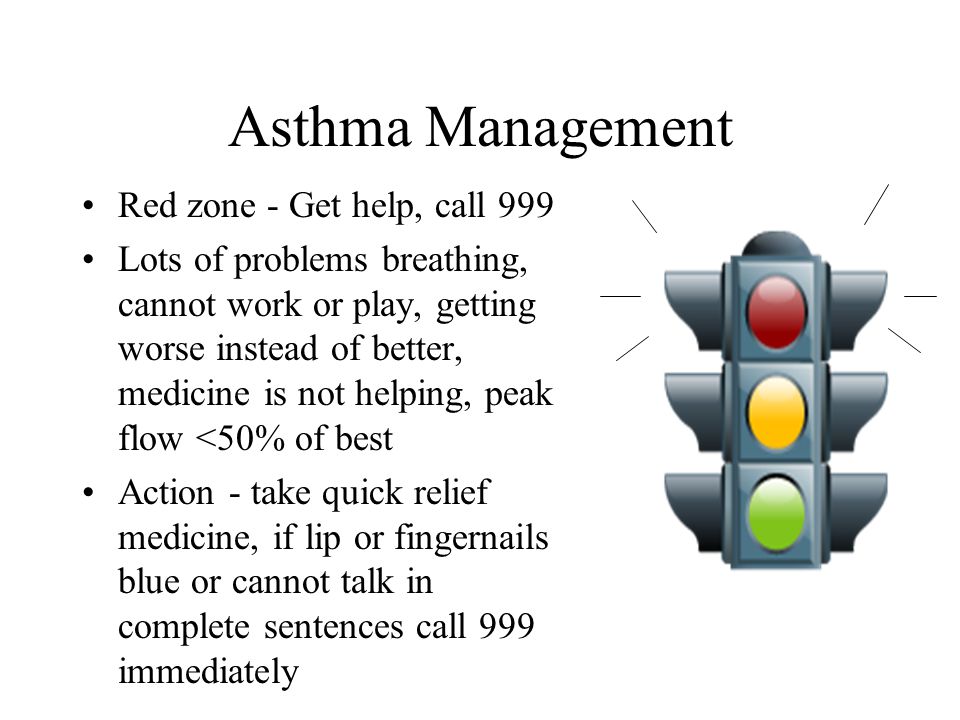 Asthma Management

• Red zone - Get help, call 999
• Lots of problems breathing, cannot work or play, getting worse instead of better, medicine is not helping, peak flow <50% of best
• Action - take quick relief medicine, if lip or fingernails blue or cannot talk in complete sentences call 999 immediately